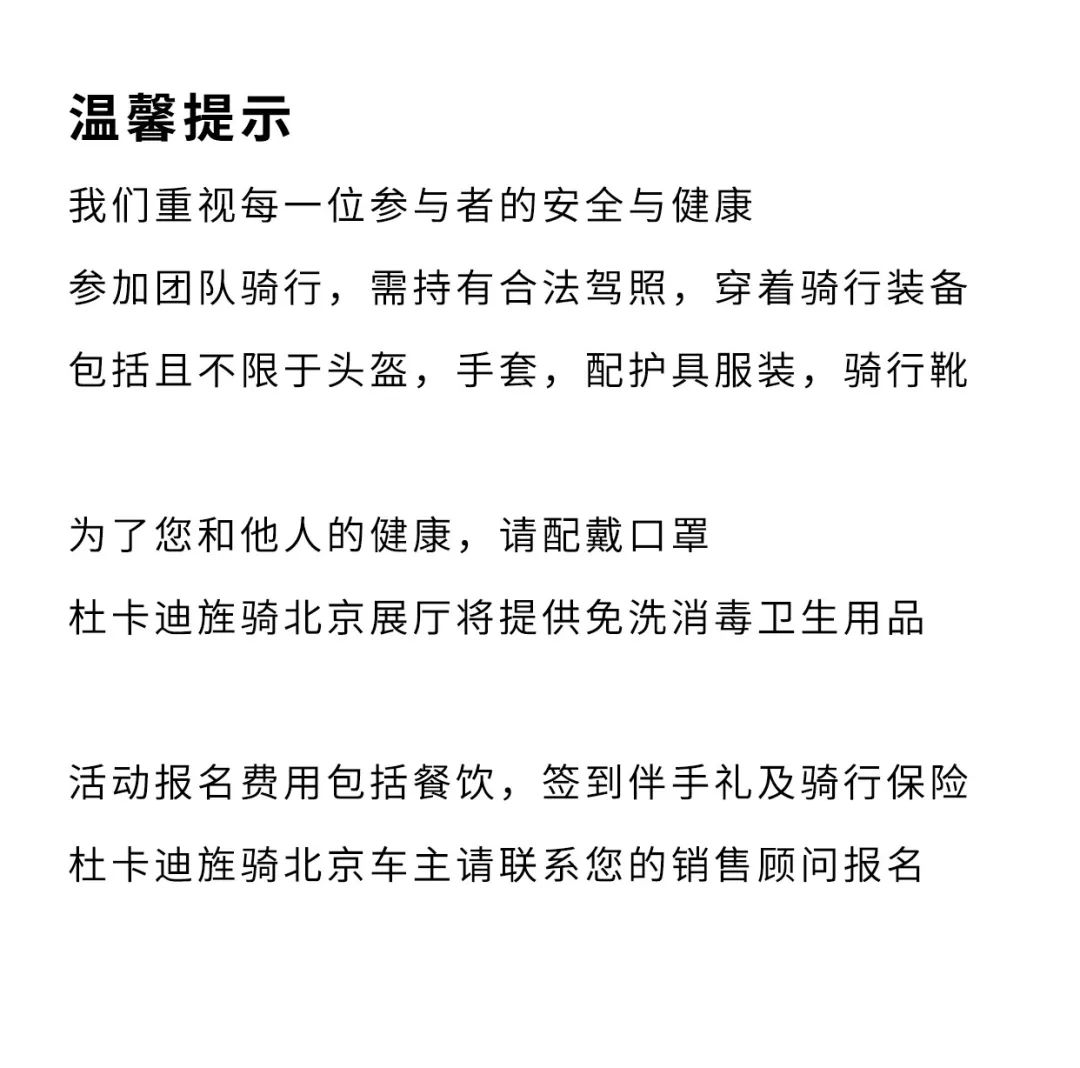 温馨提示

我们重视每一位参与者的安全与健康
参加团队骑行，需持有合法驾照，穿着骑行装备
包括且不限于头盔，手套，配护具服装，骑行靴

为了您和他人的健康，请配戴口罩
杜卡迪旌骑北京展厅将提供免洗消毒卫生用品

活动报名费用包括餐饮，签到伴手礼及骑行保险
杜卡迪旌骑北京车主请联系您的销售顾问报名